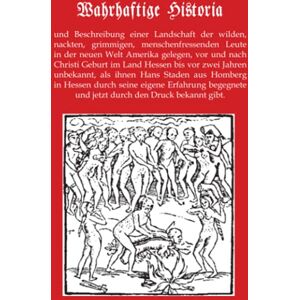 Wahrhaftige Historia

und Beschreibung einer Landschaft der wilden, nackten, grimmigen, menschenfressenden Leute in der neuen Welt Amerika gelegen, vor und nach Christi Geburt im Land Hessen bis vor zwei Jahren unbekannt, als ihnen Hans Staden aus Homberg in Hessen durch seine eigene Erfahrung begegnete und jetzt durch den Druck bekannt gibt.